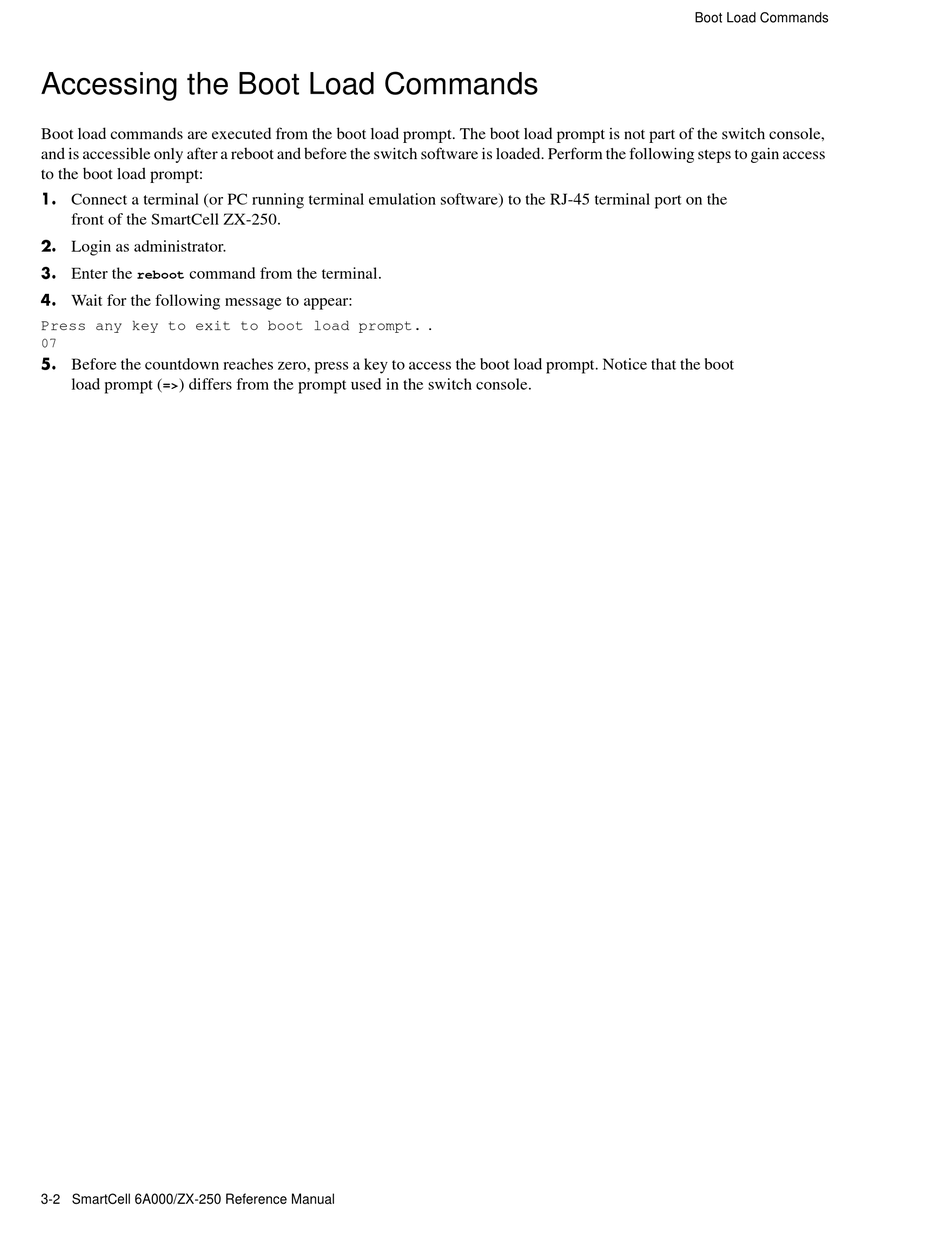 Boot Load Commands

Accessing the Boot Load Commands

Boot load commands are executed from the boot load prompt. The boot load prompt is not part of the switch console, and is accessible only after a reboot and before the switch software is loaded. Perform the following steps to gain access to the boot load prompt:

1. Connect a terminal (or PC running terminal emulation software) to the RJ-45 terminal port on the front of the SmartCell ZX-250.

2. Login as administrator.

3. Enter the reboot command from the terminal.

4. Wait for the following message to appear:

Press any key to exit to boot load prompt. .
07

5. Before the countdown reaches zero, press a key to access the boot load prompt. Notice that the boot load prompt (=>) differs from the prompt used in the switch console.

3-2 SmartCell 6A000/ZX-250 Reference Manual